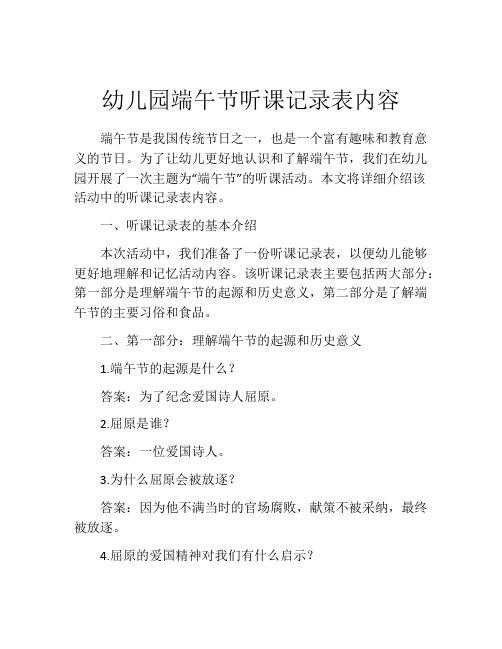 幼儿园端午节听课记录表内容

端午节是我国传统节日之一，也是一个富有趣味和教育意义的节日。为了让幼儿更好地认识和了解端午节，我们在幼儿园开展了一次主题为“端午节”的听课活动。本文将详细介绍该活动中的听课记录表内容。

一、听课记录表的基本介绍

本次活动中，我们准备了一份听课记录表，以便幼儿能够更好地理解和记忆活动内容。该听课记录表主要包括两大部分：第一部分是理解端午节的起源和历史意义，第二部分是了解端午节的主要习俗和食品。

二、第一部分：理解端午节的起源和历史意义

1.端午节的起源是什么？

答案：为了纪念爱国诗人屈原。

2.屈原是谁？

答案：一位爱国诗人。

3.为什么屈原会被放逐？

答案：因为他不满当时的官场腐败，献策不被采纳，最终被放逐。

4.屈原的爱国精神对我们有什么启示？